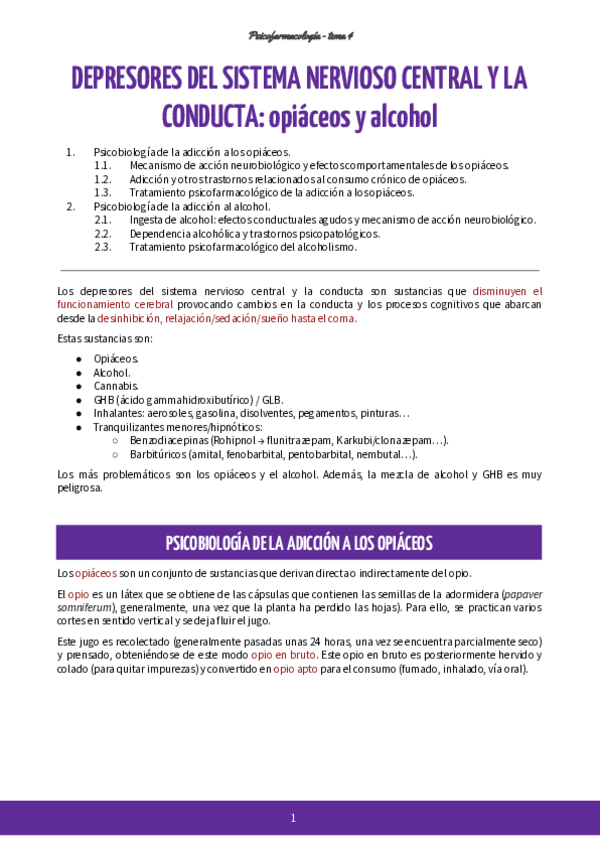 Psicofarmacología - tema 4

DEPRESORES DEL SISTEMA NERVIOSO CENTRAL Y LA CONDUCTA: opiáceos y alcohol

1. Psicobiología de la adicción a los opiáceos.
 1.1. Mecanismo de acción neurobiológico y efectos comportamentales de los opiáceos.
 1.2. Adicción y otros trastornos relacionados al consumo crónico de opiáceos.
 1.3. Tratamiento psicofarmacológico de la adicción a los opiáceos.
2. Psicobiología de la adicción al alcohol.
 2.1. Ingesta de alcohol: efectos conductuales agudos y mecanismo de acción neurobiológico.
 2.2. Dependencia alcohólica y trastornos psicopatológicos.
 2.3. Tratamiento psicofarmacológico del alcoholismo.

Los depresores del sistema nervioso central y la conducta son sustancias que disminuyen el funcionamiento cerebral provocando cambios en la conducta y los procesos cognitivos que abarcan desde la desinhibición, relajación/sedación/sueño hasta el coma.

Estas sustancias son:

● Opiáceos.
● Alcohol.
● Cannabis.
● GHB (ácido gammahidroxibutírico) / GLB.
● Inhalantes: aerosoles, gasolina, disolventes, pegamentos, pinturas…
● Tranquilizantes menores/hipnóticos:
 ○ Benzodiacepinas (Rohipnol → flunitrazepam, Karkubi/clonazepam…).
 ○ Barbitúricos (amital, fenobarbital, pentobarbital, nembutal…).

Los más problemáticos son los opiáceos y el alcohol. Además, la mezcla de alcohol y GHB es muy peligrosa.

PSICOBIOLOGÍA DE LA ADICCIÓN A LOS OPIÁCEOS

Los opiáceos son un conjunto de sustancias que derivan directa o indirectamente del opio.

El opio es un látex que se obtiene de las cápsulas que contienen las semillas de la adormidera (papaver somniferum), generalmente, una vez que la planta ha perdido las hojas). Para ello, se practican varios cortes en sentido vertical y se deja fluir el jugo.

Este jugo es recolectado (generalmente pasadas unas 24 horas, una vez se encuentra parcialmente seco) y prensado, obteniéndose de este modo opio en bruto. Este opio en bruto es posteriormente hervido y colado (para quitar impurezas) y convertido en opio apto para el consumo (fumado, inhalado, vía oral).

1